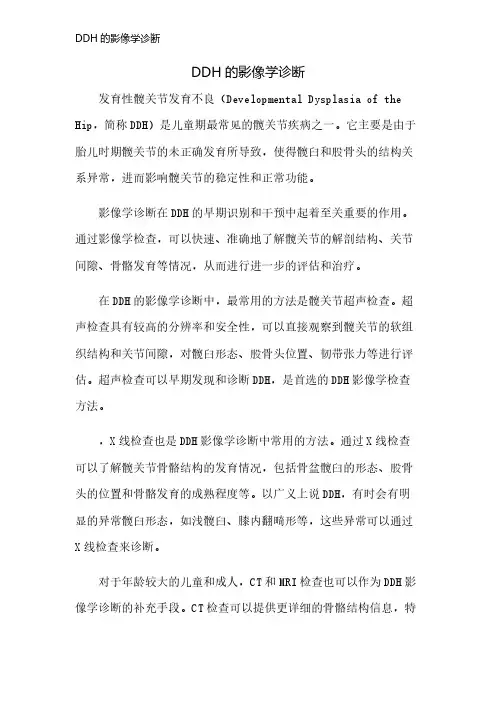 DDH 的影像学诊断

DDH 的影像学诊断

发育性髋关节发育不良（Developmental Dysplasia of the Hip，简称 DDH）是儿童期最常见的髋关节疾病之一。它主要是由于胎儿时期髋关节的未正确发育所导致，使得髋臼和股骨头的结构关系异常，进而影响髋关节的稳定性和正常功能。

影像学诊断在 DDH 的早期识别和干预中起着至关重要的作用。通过影像学检查，可以快速、准确地了解髋关节的解剖结构、关节间隙、骨骼发育等情况，从而进行进一步的评估和治疗。

在 DDH 的影像学诊断中，最常用的方法是髋关节超声检查。超声检查具有较高的分辨率和安全性，可以直接观察到髋关节的软组织结构和关节间隙，对髋臼形态、股骨头位置、韧带张力等进行评估。超声检查可以早期发现和诊断 DDH，是首选的 DDH 影像学检查方法。

，X 线检查也是 DDH 影像学诊断中常用的方法。通过 X 线检查可以了解髋关节骨骼结构的发育情况，包括骨盆髋臼的形态、股骨头的位置和骨骼发育的成熟程度等。以广义上说 DDH，有时会有明显的异常髋臼形态，如浅髋臼、膝内翻畸形等，这些异常可以通过 X 线检查来诊断。

对于年龄较大的儿童和成人，CT 和 MRI 检查也可以作为 DDH 影像学诊断的补充手段。CT 检查可以提供更详细的骨骼结构信息，特